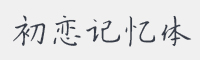 初恋记忆体